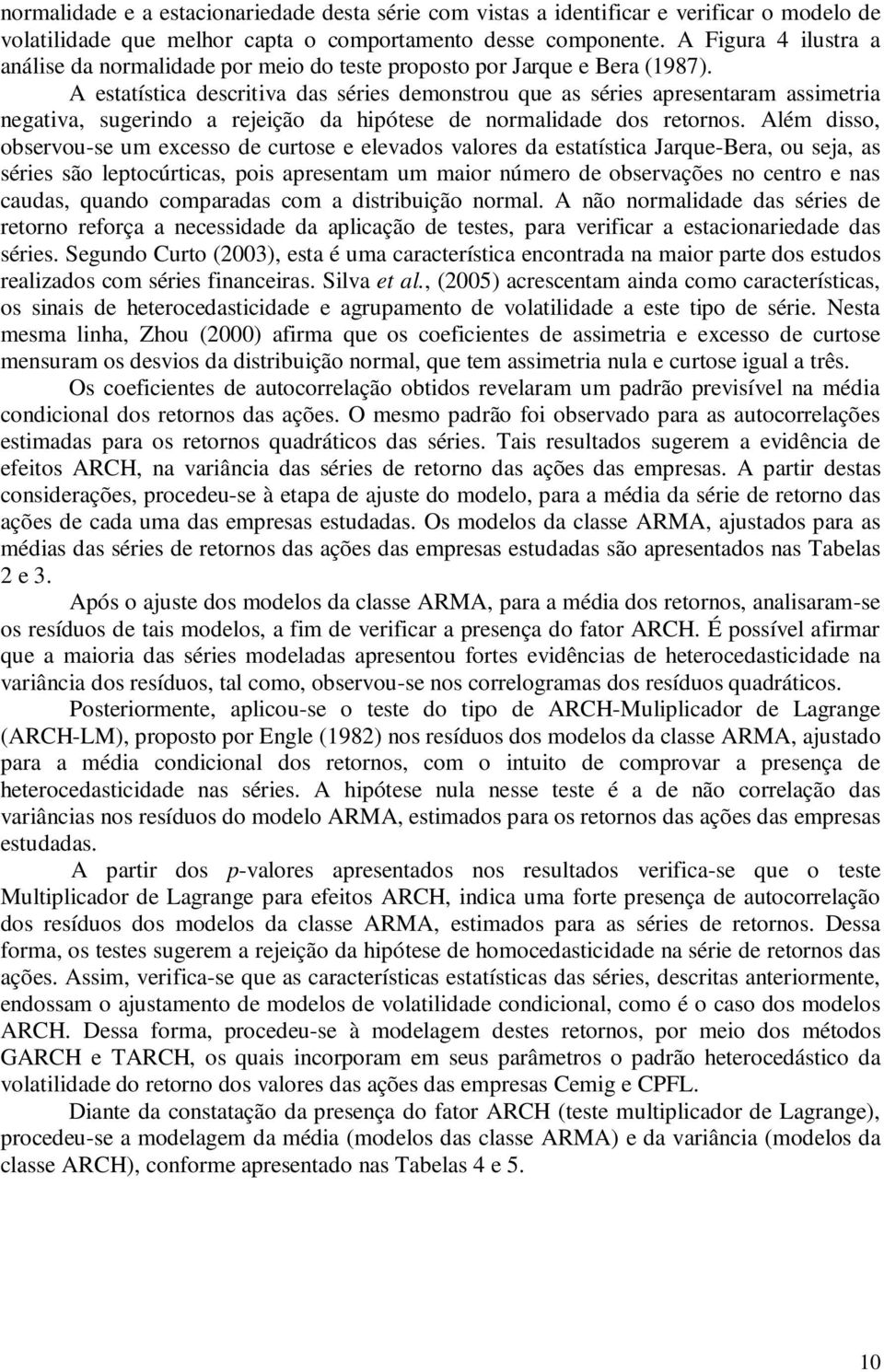 normalidade e a estacionariedade desta série com vistas a identificar e verificar o modelo de volatilidade que melhor capta o comportamento desse componente. A Figura 4 ilustra a análise da normalidade por meio do teste proposto por Jarque e Bera (1987).

A estatística descritiva das séries demonstrou que as séries apresentaram assimetria negativa, sugerindo a rejeição da hipótese de normalidade dos retornos. Além disso, observou-se um excesso de curtose e elevados valores da estatística Jarque-Bera, ou seja, as séries são leptocúrticas, pois apresentam um maior número de observações no centro e nas caudas, quando comparadas com a distribuição normal. A não normalidade das séries de retorno reforça a necessidade da aplicação de testes, para verificar a estacionariedade das séries. Segundo Curto (2003), esta é uma característica encontrada na maior parte dos estudos realizados com séries financeiras. Silva et al., (2005) acrescentam ainda como características, os sinais de heterocedasticidade e agrupamento de volatilidade a este tipo de série. Nesta mesma linha, Zhou (2000) afirma que os coeficientes de assimetria e excesso de curtose mensuram os desvios da distribuição normal, que tem assimetria nula e curtose igual a três.

Os coeficientes de autocorrelação obtidos revelaram um padrão previsível na média condicional dos retornos das ações. O mesmo padrão foi observado para as autocorrelações estimadas para os retornos quadráticos das séries. Tais resultados sugerem a evidência de efeitos ARCH, na variância das séries de retorno das ações das empresas. A partir destas considerações, procedeu-se à etapa de ajuste do modelo, para a média da série de retorno das ações de cada uma das empresas estudadas. Os modelos da classe ARMA, ajustados para as médias das séries de retornos das ações das empresas estudadas são apresentados nas Tabelas 2 e 3.

Após o ajuste dos modelos da classe ARMA, para a média dos retornos, analisaram-se os resíduos de tais modelos, a fim de verificar a presença do fator ARCH. É possível afirmar que a maioria das séries modeladas apresentou fortes evidências de heterocedasticidade na variância dos resíduos, tal como, observou-se nos correlogramas dos resíduos quadráticos.

Posteriormente, aplicou-se o teste do tipo de ARCH-Muliplicador de Lagrange (ARCH-LM), proposto por Engle (1982) nos resíduos dos modelos da classe ARMA, ajustado para a média condicional dos retornos, com o intuito de comprovar a presença de heterocedasticidade nas séries. A hipótese nula nesse teste é a de não correlação das variâncias nos resíduos do modelo ARMA, estimados para os retornos das ações das empresas estudadas.

A partir dos p-valores apresentados nos resultados verifica-se que o teste Multiplicador de Lagrange para efeitos ARCH, indica uma forte presença de autocorrelação dos resíduos dos modelos da classe ARMA, estimados para as séries de retornos. Dessa forma, os testes sugerem a rejeição da hipótese de homocedasticidade na série de retornos das ações. Assim, verifica-se que as características estatísticas das séries, descritas anteriormente, endossam o ajustamento de modelos de volatilidade condicional, como é o caso dos modelos ARCH. Dessa forma, procedeu-se à modelagem destes retornos, por meio dos métodos GARCH e TARCH, os quais incorporam em seus parâmetros o padrão heterocedástico da volatilidade do retorno dos valores das ações das empresas Cemig e CPFL.

Diante da constatação da presença do fator ARCH (teste multiplicador de Lagrange), procedeu-se a modelagem da média (modelos das classe ARMA) e da variância (modelos da classe ARCH), conforme apresentado nas Tabelas 4 e 5.

10